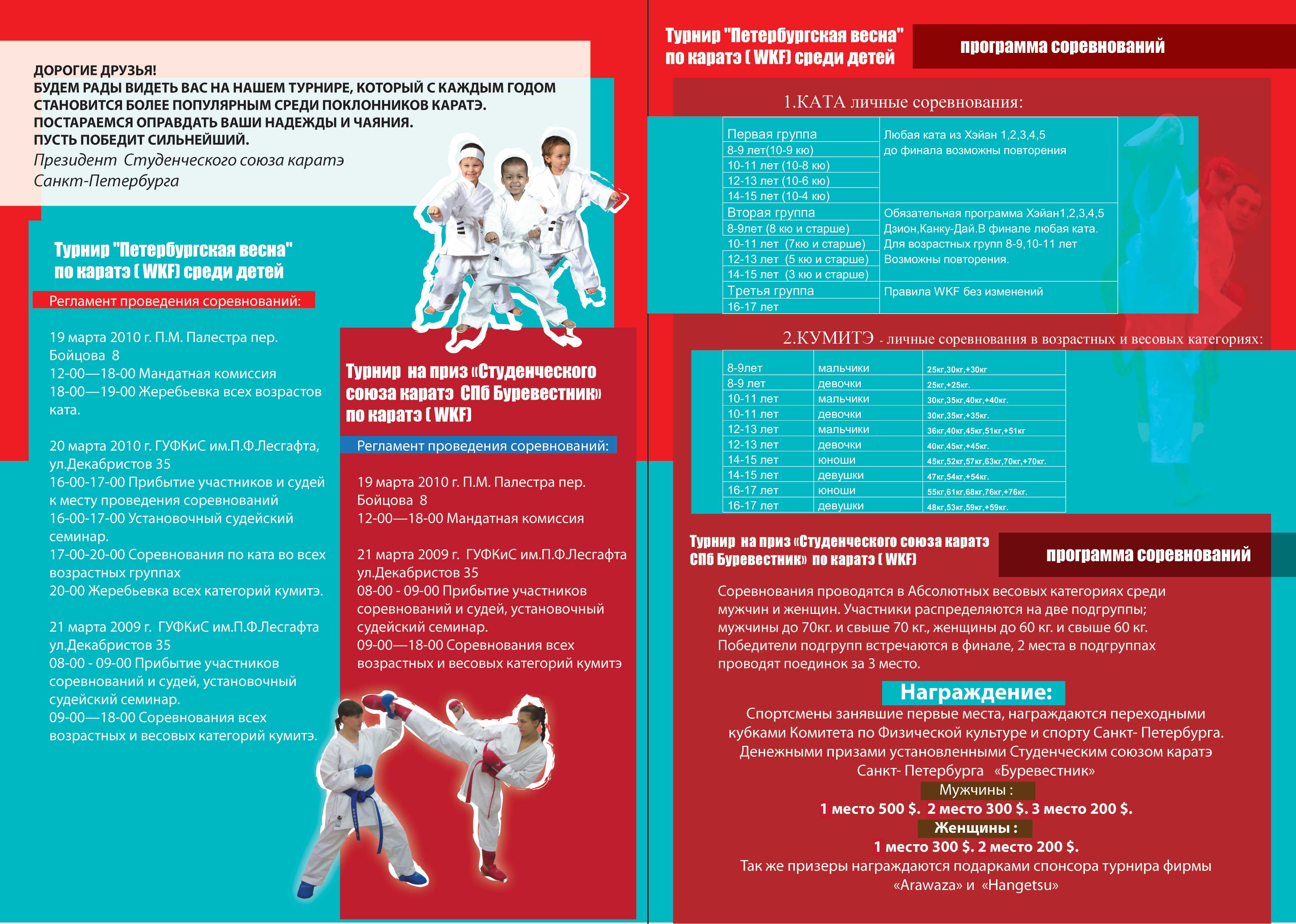 ДОРОГИЕ ДРУЗЬЯ!
БУДЕМ РАДЫ ВИДЕТЬ ВАС НА НАШЕМ ТУРНИРЕ, КОТОРЫЙ С КАЖДЫМ ГОДОМ СТАНОВИТСЯ БОЛЕЕ ПОПУЛЯРНЫМ СРЕДИ ПОКЛОННИКОВ КАРАТЭ.
ПОСТАРАЕМСЯ ОПРАВДАТЬ ВАШИ НАДЕЖДЫ И ЧАЯНИЯ.
ПУСТЬ ПОБЕДИТ СИЛЬНЕЙШИЙ.
Президент Студенческого союза каратэ Санкт-Петербурга

Турнир "Петербургская весна" по каратэ ( WKF) среди детей

Регламент проведения соревнований:

19 марта 2010 г. П.М. Палестра пер. Бойцова 8
12-00—18-00 Мандатная комиссия
18-00—19-00 Жеребьевка всех возрастов ката.

20 марта 2010 г. ГУФКиС им.П.Ф.Лесгафта, ул.Декабристов 35
16-00-17-00 Прибытие участников и судей к месту проведения соревнований
16-00-17-00 Установочный судейский семинар.
17-00-20-00 Соревнования по ката во всех возрастных группах
20-00 Жеребьевка всех категорий кумитэ.

21 марта 2009 г. ГУФКиС им.П.Ф.Лесгафта ул.Декабристов 35
08-00 - 09-00 Прибытие участников соревнований и судей, установочный судейский семинар.
09-00—18-00 Соревнования всех возрастных и весовых категорий кумитэ.

Турнир на приз «Студенческого союза каратэ СПб Буревестник» по каратэ ( WKF)

Регламент проведения соревнований:

19 марта 2010 г. П.М. Палестра пер. Бойцова 8
12-00—18-00 Мандатная комиссия

21 марта 2009 г. ГУФКиС им.П.Ф.Лесгафта ул.Декабристов 35
08-00 - 09-00 Прибытие участников соревнований и судей, установочный судейский семинар.
09-00—18-00 Соревнования всех возрастных и весовых категорий кумитэ

Турнир "Петербургская весна" по каратэ ( WKF) среди детей

программа соревнований

1.КАТА личные соревнования:

| Первая группа | Любая ката из Хэйан 1,2,3,4,5 до финала возможны повторения |
|---|---|
| 8-9 лет(10-9 кю) | |
| 10-11 лет (10-8 кю) | |
| 12-13 лет (10-6 кю) | |
| 14-15 лет (10-4 кю) | |
| Вторая группа | Обязательная программа Хэйан1,2,3,4,5 Дзион,Канку-Дай.В финале любая ката. Для возрастных групп 8-9,10-11 лет Возможны повторения. |
| 8-9лет (8 кю и старше) | |
| 10-11 лет (7кю и старше) | |
| 12-13 лет (5 кю и старше) | |
| 14-15 лет (3 кю и старше) | |
| Третья группа | Правила WKF без изменений |
| 16-17 лет | |

2.КУМИТЭ - личные соревнования в возрастных и весовых категориях:

| 8-9лет | мальчики | 25кг,30кг,+30кг |
|---|---|---|
| 8-9 лет | девочки | 25кг,+25кг. |
| 10-11 лет | мальчики | 30кг,35кг,40кг,+40кг. |
| 10-11 лет | девочки | 30кг,35кг,+35кг. |
| 12-13 лет | мальчики | 36кг,40кг,45кг,51кг,+51кг |
| 12-13 лет | девочки | 40кг,45кг,+45кг. |
| 14-15 лет | юноши | 45кг,52кг,57кг,63кг,70кг,+70кг. |
| 14-15 лет | девушки | 47кг,54кг,+54кг. |
| 16-17 лет | юноши | 55кг,61кг,68кг,76кг,+76кг. |
| 16-17 лет | девушки | 48кг,53кг,59кг,+59кг. |

Турнир на приз «Студенческого союза каратэ СПб Буревестник» по каратэ ( WKF)

программа соревнований

Соревнования проводятся в Абсолютных весовых категориях среди мужчин и женщин. Участники распределяются на две подгруппы; мужчины до 70кг. и свыше 70 кг., женщины до 60 кг. и свыше 60 кг. Победители подгрупп встречаются в финале, 2 места в подгруппах проводят поединок за 3 место.

Награждение:
Спортсмены занявшие первые места, награждаются переходными кубками Комитета по Физической культуре и спорту Санкт- Петербурга. Денежными призами установленными Студенческим союзом каратэ Санкт- Петербурга «Буревестник»
Мужчины :
1 место 500 $. 2 место 300 $. 3 место 200 $.
Женщины :
1 место 300 $. 2 место 200 $.
Так же призеры награждаются подарками спонсора турнира фирмы «Arawaza» и «Hangetsu»